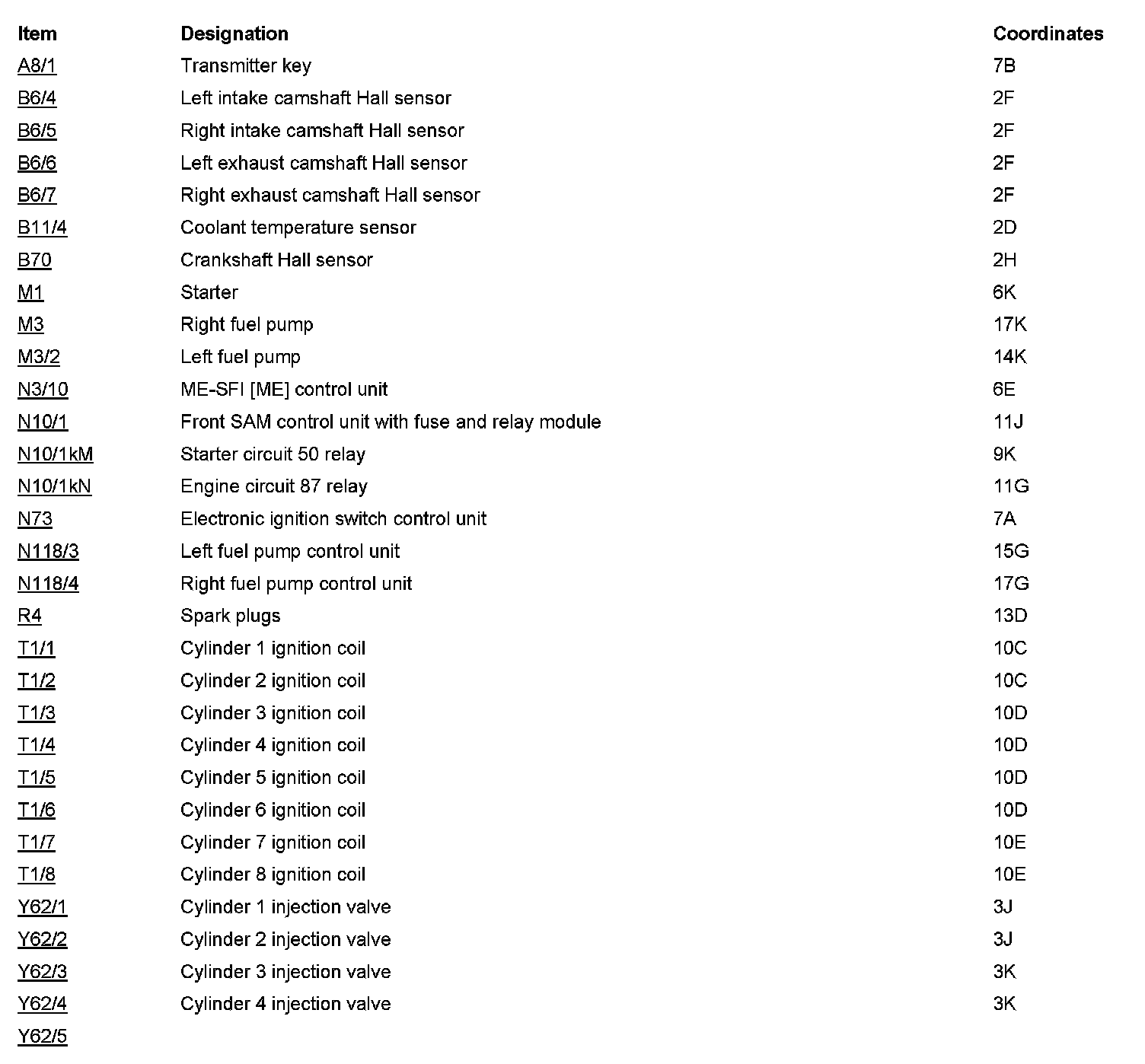 | Item | Designation | Coordinates |
|---|---|---|
| A8/1 | Transmitter key | 7B |
| B6/4 | Left intake camshaft Hall sensor | 2F |
| B6/5 | Right intake camshaft Hall sensor | 2F |
| B6/6 | Left exhaust camshaft Hall sensor | 2F |
| B6/7 | Right exhaust camshaft Hall sensor | 2F |
| B11/4 | Coolant temperature sensor | 2D |
| B70 | Crankshaft Hall sensor | 2H |
| M1 | Starter | 6K |
| M3 | Right fuel pump | 17K |
| M3/2 | Left fuel pump | 14K |
| N3/10 | ME-SFI [ME] control unit | 6E |
| N10/1 | Front SAM control unit with fuse and relay module | 11J |
| N10/1kM | Starter circuit 50 relay | 9K |
| N10/1kN | Engine circuit 87 relay | 11G |
| N73 | Electronic ignition switch control unit | 7A |
| N118/3 | Left fuel pump control unit | 15G |
| N118/4 | Right fuel pump control unit | 17G |
| R4 | Spark plugs | 13D |
| T1/1 | Cylinder 1 ignition coil | 10C |
| T1/2 | Cylinder 2 ignition coil | 10C |
| T1/3 | Cylinder 3 ignition coil | 10D |
| T1/4 | Cylinder 4 ignition coil | 10D |
| T1/5 | Cylinder 5 ignition coil | 10D |
| T1/6 | Cylinder 6 ignition coil | 10D |
| T1/7 | Cylinder 7 ignition coil | 10E |
| T1/8 | Cylinder 8 ignition coil | 10E |
| Y62/1 | Cylinder 1 injection valve | 3J |
| Y62/2 | Cylinder 2 injection valve | 3J |
| Y62/3 | Cylinder 3 injection valve | 3K |
| Y62/4 | Cylinder 4 injection valve | 3K |
| Y62/5 | | |